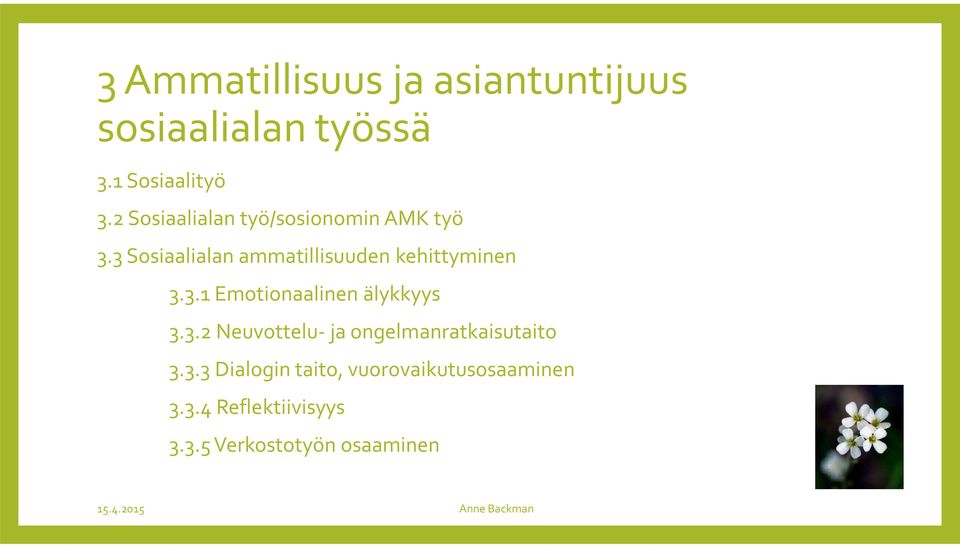 3 Ammatillisuus ja asiantuntijuus sosiaalialan työssä

3.1 Sosiaalityö

3.2 Sosiaalialan työ/sosionomin AMK työ

3.3 Sosiaalialan ammatillisuuden kehittyminen

3.3.1 Emotionaalinen älykkyys

3.3.2 Neuvottelu- ja ongelmanratkaisutaito

3.3.3 Dialogin taito, vuorovaikutusosaaminen

3.3.4 Reflektiivisyys

3.3.5 Verkostotyön osaaminen

15.4.2015

Anne Backman